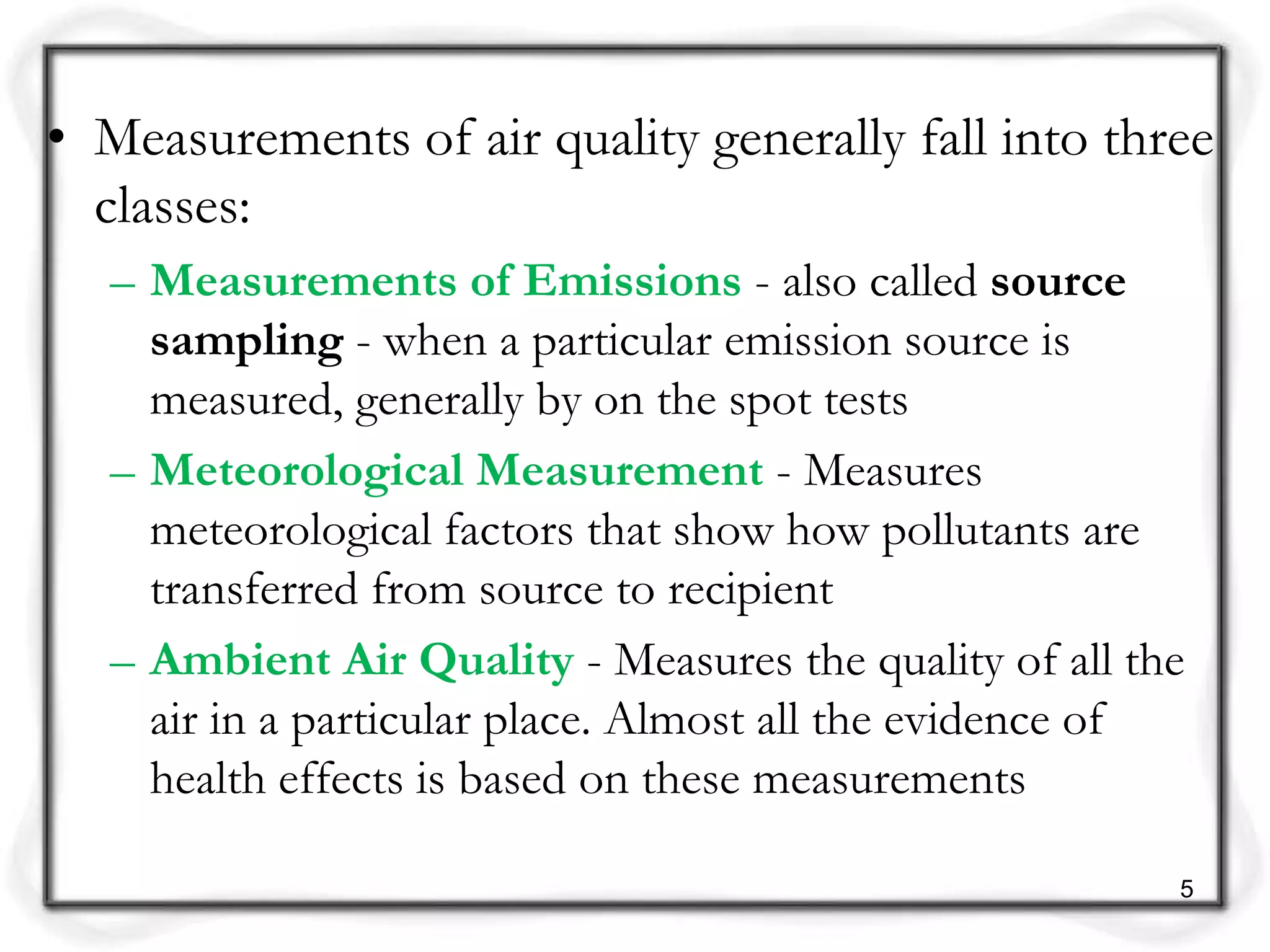 • Measurements of air quality generally fall into three classes:

– Measurements of Emissions - also called source sampling - when a particular emission source is measured, generally by on the spot tests

– Meteorological Measurement - Measures meteorological factors that show how pollutants are transferred from source to recipient

– Ambient Air Quality - Measures the quality of all the air in a particular place. Almost all the evidence of health effects is based on these measurements

5